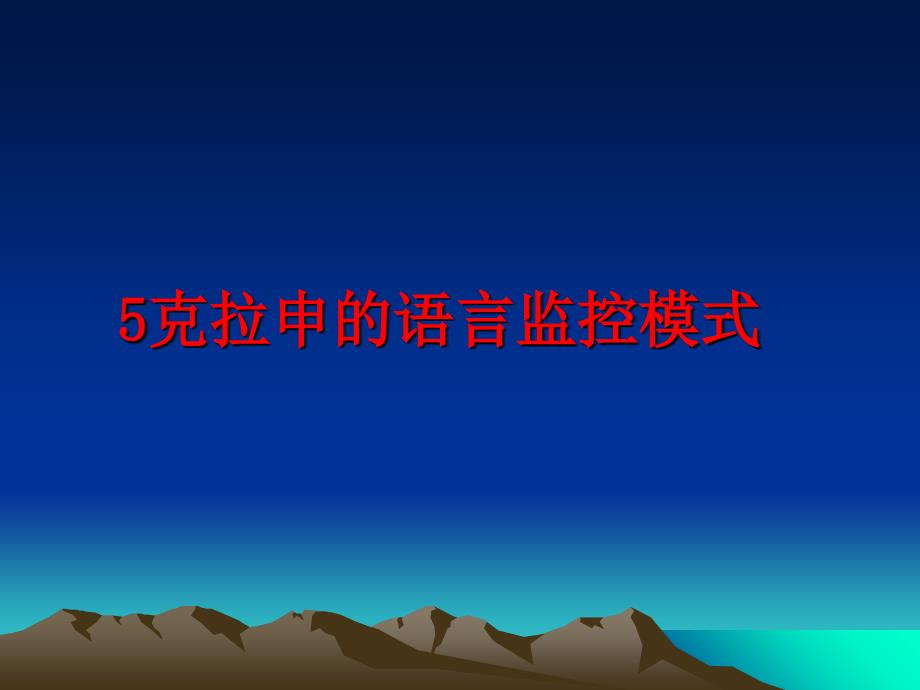 5克拉申的语言监控模式